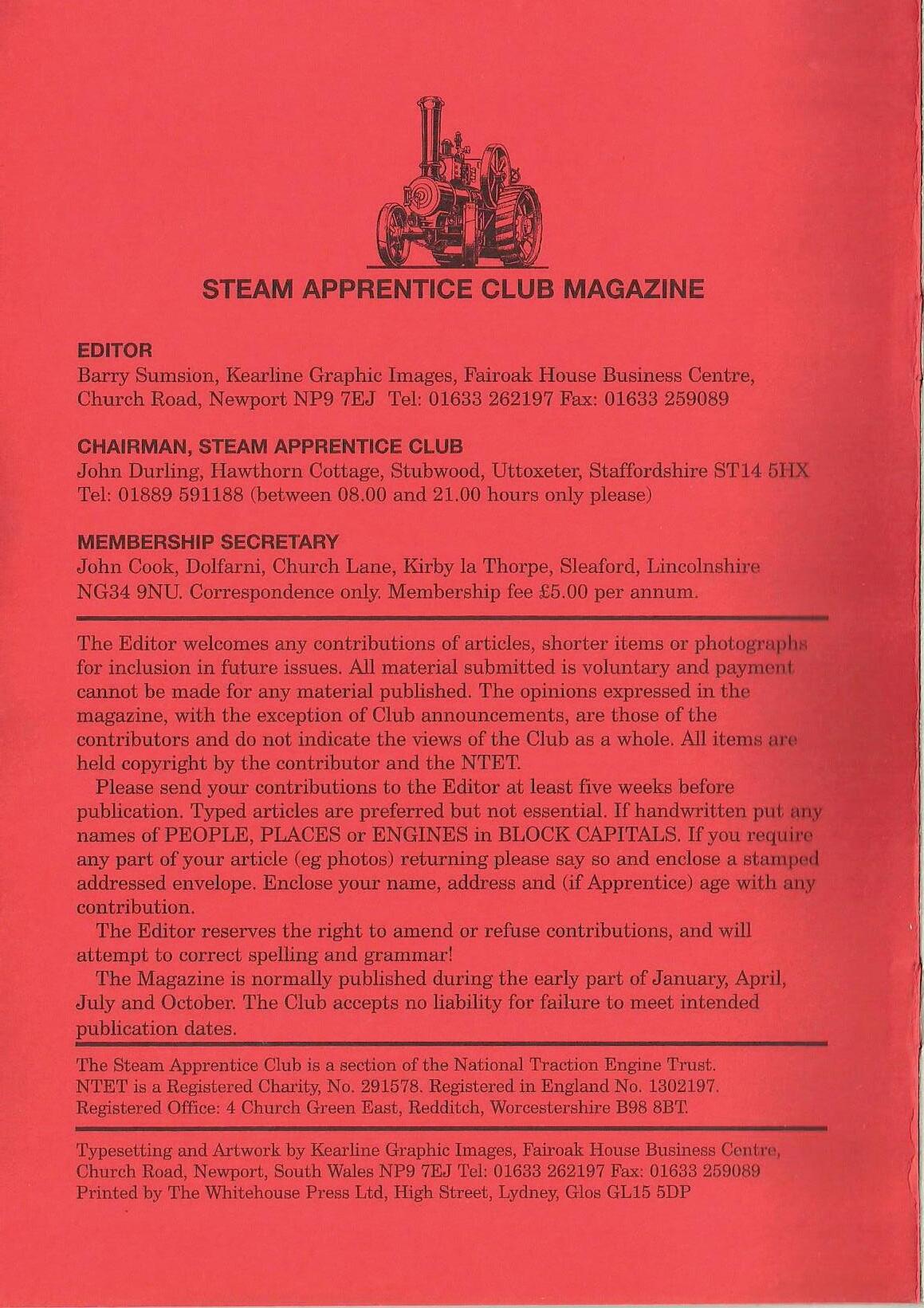 STEAM APPRENTICE CLUB MAGAZINE

EDITOR
Barry Sumsion, Kearline Graphic Images, Fairoak House Business Centre, Church Road, Newport NP9 7EJ Tel: 01633 262197 Fax: 01633 259089

CHAIRMAN, STEAM APPRENTICE CLUB
John Durling, Hawthorn Cottage, Stubwood, Uttoxeter, Staffordshire ST14 5HX Tel: 01889 591188 (between 08.00 and 21.00 hours only please)

MEMBERSHIP SECRETARY
John Cook, Dolfarni, Church Lane, Kirby la Thorpe, Sleaford, Lincolnshire NG34 9NU. Correspondence only. Membership fee £5.00 per annum.

The Editor welcomes any contributions of articles, shorter items or photographs for inclusion in future issues. All material submitted is voluntary and payment cannot be made for any material published. The opinions expressed in the magazine, with the exception of Club announcements, are those of the contributors and do not indicate the views of the Club as a whole. All items are held copyright by the contributor and the NTET.

Please send your contributions to the Editor at least five weeks before publication. Typed articles are preferred but not essential. If handwritten put any names of PEOPLE, PLACES or ENGINES in BLOCK CAPITALS. If you require any part of your article (eg photos) returning please say so and enclose a stamped addressed envelope. Enclose your name, address and (if Apprentice) age with any contribution.

The Editor reserves the right to amend or refuse contributions, and will attempt to correct spelling and grammar!

The Magazine is normally published during the early part of January, April, July and October. The Club accepts no liability for failure to meet intended publication dates.

The Steam Apprentice Club is a section of the National Traction Engine Trust.
NTET is a Registered Charity, No. 291578. Registered in England No. 1302197.
Registered Office: 4 Church Green East, Redditch, Worcestershire B98 8BT.

Typesetting and Artwork by Kearline Graphic Images, Fairoak House Business Centre, Church Road, Newport, South Wales NP9 7EJ Tel: 01633 262197 Fax: 01633 259089
Printed by The Whitehouse Press Ltd, High Street, Lydney, Glos GL15 5DP